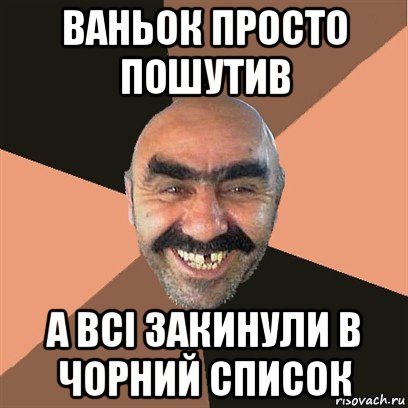 ВАНЬОК ПРОСТО ПОШУТИВ

А ВСІ ЗАКИНУЛИ В ЧОРНИЙ СПИСОК

risovach.ru